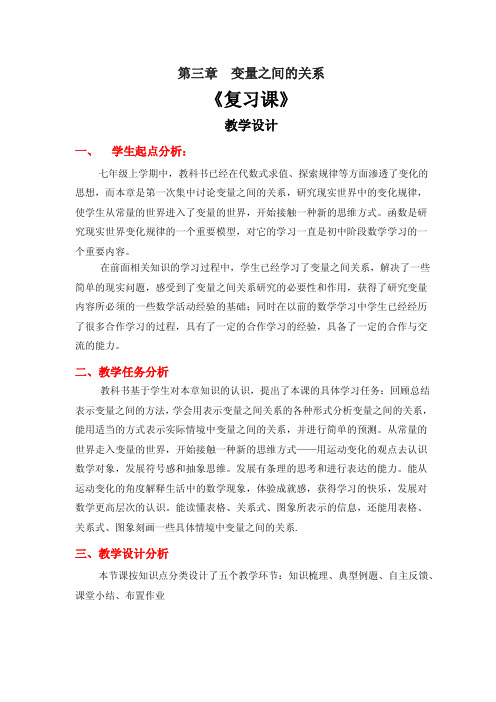 第三章 变量之间的关系

《复习课》

教学设计

一、 学生起点分析：

七年级上学期中，教科书已经在代数式求值、探索规律等方面渗透了变化的思想，而本章是第一次集中讨论变量之间的关系，研究现实世界中的变化规律，使学生从常量的世界进入了变量的世界，开始接触一种新的思维方式。函数是研究现实世界变化规律的一个重要模型，对它的学习一直是初中阶段数学学习的一个重要内容。

在前面相关知识的学习过程中，学生已经学习了变量之间关系，解决了一些简单的现实问题，感受到了变量之间关系研究的必要性和作用，获得了研究变量内容所必须的一些数学活动经验的基础；同时在以前的数学学习中学生已经经历了很多合作学习的过程，具有了一定的合作学习的经验，具备了一定的合作与交流的能力。

二、教学任务分析

教科书基于学生对本章知识的认识，提出了本课的具体学习任务：回顾总结表示变量之间的方法，学会用表示变量之间关系的各种形式分析变量之间的关系，能用适当的方式表示实际情境中变量之间的关系，并进行简单的预测。从常量的世界走入变量的世界，开始接触一种新的思维方式——用运动变化的观点去认识数学对象，发展符号感和抽象思维。发展有条理的思考和进行表达的能力。能从运动变化的角度解释生活中的数学现象，体验成就感，获得学习的快乐，发展对数学更高层次的认识，能读懂表格、关系式、图象所表示的信息，还能用表格、关系式、图象刻画一些具体情境中变量之间的关系.

三、教学设计分析

本节课按知识点分类设计了五个教学环节：知识梳理、典型例题、自主反馈、课堂小结、布置作业